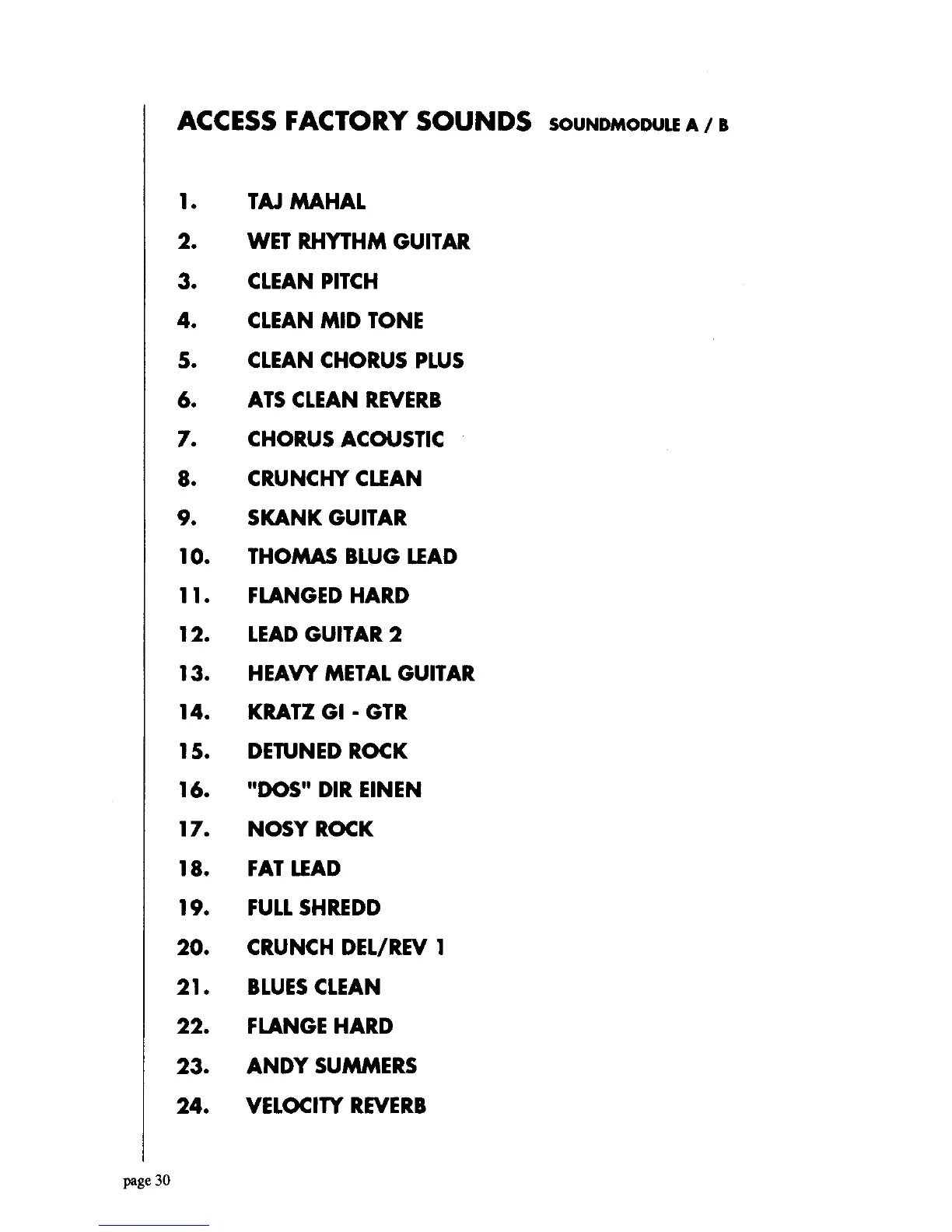 ACCESS FACTORY SOUNDS SOUNDMODULE A / B

1. TAJ MAHAL
2. WET RHYTHM GUITAR
3. CLEAN PITCH
4. CLEAN MID TONE
5. CLEAN CHORUS PLUS
6. ATS CLEAN REVERB
7. CHORUS ACOUSTIC
8. CRUNCHY CLEAN
9. SKANK GUITAR
10. THOMAS BLUG LEAD
11. FLANGED HARD
12. LEAD GUITAR 2
13. HEAVY METAL GUITAR
14. KRATZ GI - GTR
15. DETUNED ROCK
16. "DOS" DIR EINEN
17. NOSY ROCK
18. FAT LEAD
19. FULL SHREDD
20. CRUNCH DEL/REV 1
21. BLUES CLEAN
22. FLANGE HARD
23. ANDY SUMMERS
24. VELOCITY REVERB

page 30